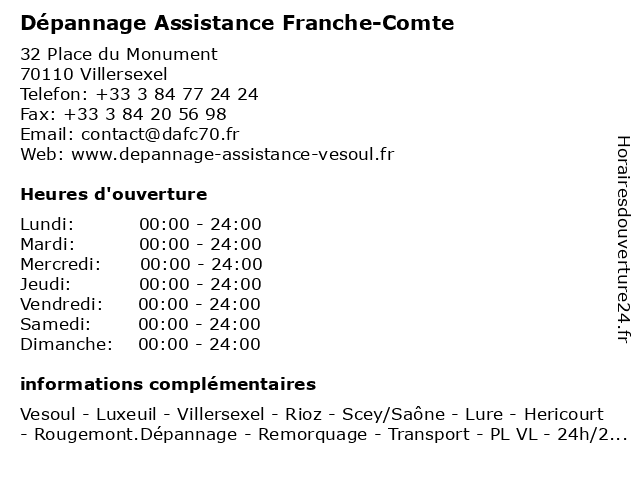 Dépannage Assistance Franche-Comte

32 Place du Monument
70110 Villersexel
Telefon: +33 3 84 77 24 24
Fax: +33 3 84 20 56 98
Email: contact@dafc70.fr
Web: www.depannage-assistance-vesoul.fr

Heures d'ouverture

| Lundi: | 00:00 - 24:00 |
|---|---|
| Mardi: | 00:00 - 24:00 |
| Mercredi: | 00:00 - 24:00 |
| Jeudi: | 00:00 - 24:00 |
| Vendredi: | 00:00 - 24:00 |
| Samedi: | 00:00 - 24:00 |
| Dimanche: | 00:00 - 24:00 |

informations complémentaires

Vesoul - Luxeuil - Villersexel - Rioz - Scey/Saône - Lure - Hericourt - Rougemont.Dépannage - Remorquage - Transport - PL VL - 24h/2...

Horairesdouverture24.fr